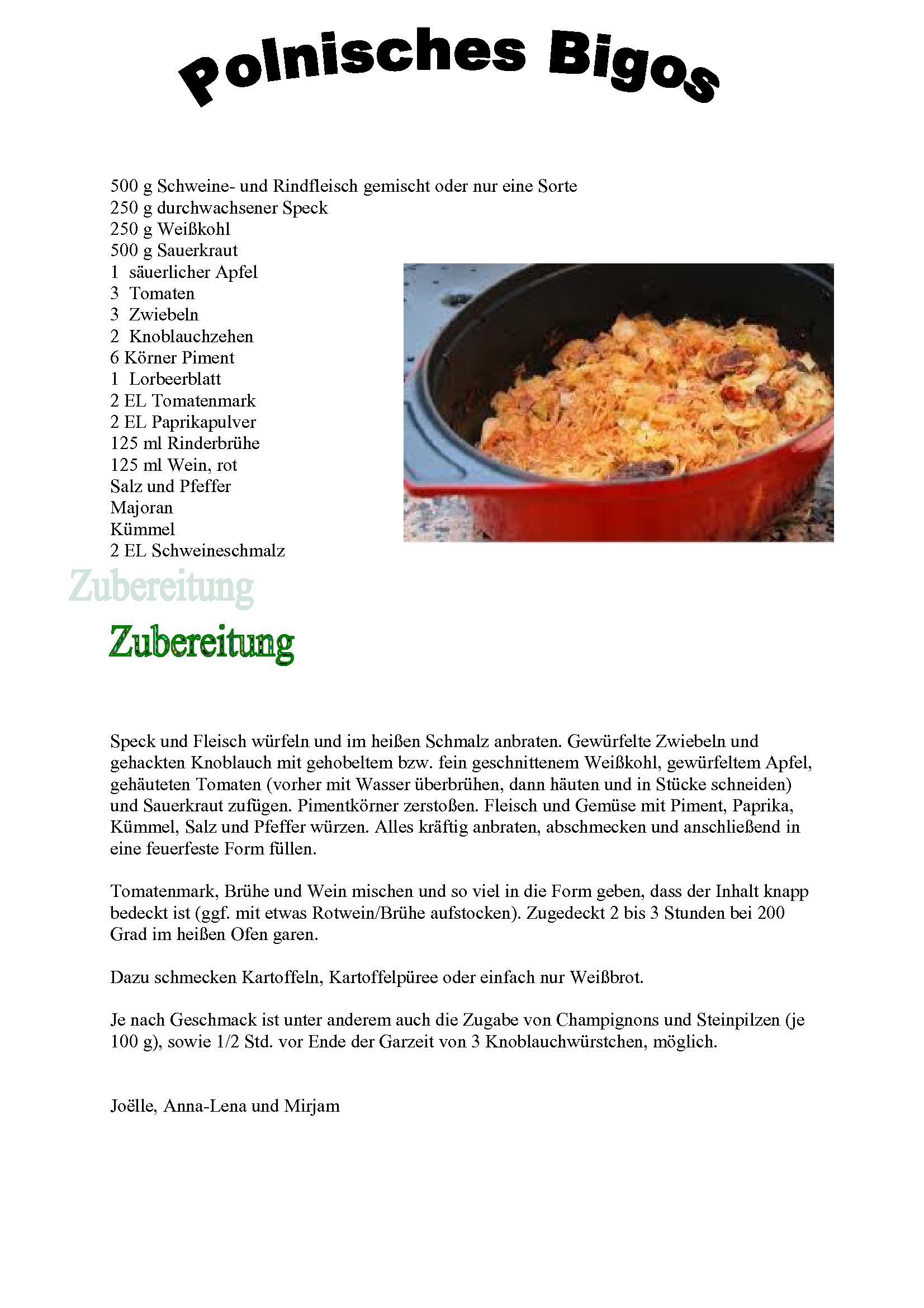 Polnisches Bigos

500 g Schweine- und Rindfleisch gemischt oder nur eine Sorte
250 g durchwachsener Speck
250 g Weißkohl
500 g Sauerkraut
1 säuerlicher Apfel
3 Tomaten
3 Zwiebeln
2 Knoblauchzehen
6 Körner Piment
1 Lorbeerblatt
2 EL Tomatenmark
2 EL Paprikapulver
125 ml Rinderbrühe
125 ml Wein, rot
Salz und Pfeffer
Majoran
Kümmel
2 EL Schweineschmalz

Zubereitung

Zubereitung

Speck und Fleisch würfeln und im heißen Schmalz anbraten. Gewürfelte Zwiebeln und gehackten Knoblauch mit gehobeltem bzw. fein geschnittenem Weißkohl, gewürfeltem Apfel, gehäuteten Tomaten (vorher mit Wasser überbrühen, dann häuten und in Stücke schneiden) und Sauerkraut zufügen. Pimentkörner zerstoßen. Fleisch und Gemüse mit Piment, Paprika, Kümmel, Salz und Pfeffer würzen. Alles kräftig anbraten, abschmecken und anschließend in eine feuerfeste Form füllen.

Tomatenmark, Brühe und Wein mischen und so viel in die Form geben, dass der Inhalt knapp bedeckt ist (ggf. mit etwas Rotwein/Brühe aufstocken). Zugedeckt 2 bis 3 Stunden bei 200 Grad im heißen Ofen garen.

Dazu schmecken Kartoffeln, Kartoffelpüree oder einfach nur Weißbrot.

Je nach Geschmack ist unter anderem auch die Zugabe von Champignons und Steinpilzen (je 100 g), sowie 1/2 Std. vor Ende der Garzeit von 3 Knoblauchwürstchen, möglich.

Joëlle, Anna-Lena und Mirjam